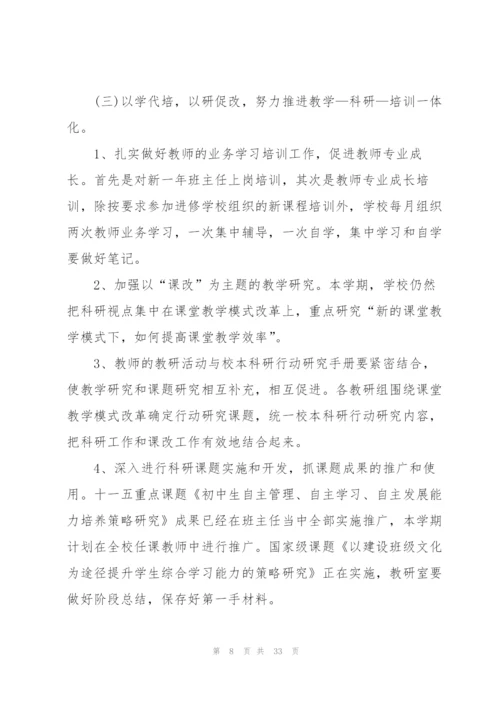 (三)以学代培，以研促改，努力推进教学—科研—培训一体化。

1、扎实做好教师的业务学习培训工作，促进教师专业成长。首先是对新一年班主任上岗培训，其次是教师专业成长培训，除按要求参加进修学校组织的新课程培训外，学校每月组织两次教师业务学习，一次集中辅导，一次自学，集中学习和自学要做好笔记。

2、加强以“课改”为主题的教学研究。本学期，学校仍然把科研视点集中在课堂教学模式改革上，重点研究“新的课堂教学模式下，如何提高课堂教学效率”。

3、教师的教研活动与校本科研行动研究手册要紧密结合，使教学研究和课题研究相互补充，相互促进。各教研组围绕课堂教学模式改革确定行动研究课题，统一校本科研行动研究内容，把科研工作和课改工作有效地结合起来。

4、深入进行科研课题实施和开发，抓课题成果的推广和使用。十一五重点课题《初中生自主管理、自主学习、自主发展能力培养策略研究》成果已经在班主任当中全部实施推广，本学期计划在全校任课教师中进行推广。国家级课题《以建设班级文化为途径提升学生综合学习能力的策略研究》正在实施，教研室要做好阶段总结，保存好第一手材料。

第 8 页 共 33 页